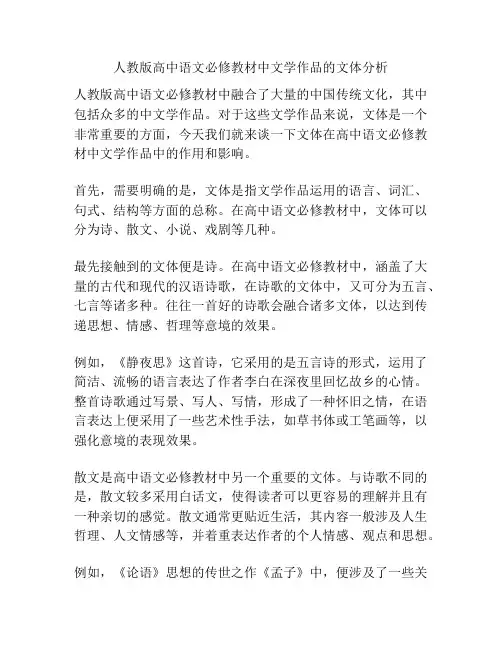 人教版高中语文必修教材中文学作品的文体分析

人教版高中语文必修教材中融合了大量的中国传统文化，其中包括众多的中文学作品。对于这些文学作品来说，文体是一个非常重要的方面，今天我们就来谈一下文体在高中语文必修教材中文学作品中的作用和影响。

首先，需要明确的是，文体是指文学作品运用的语言、词汇、句式、结构等方面的总称。在高中语文必修教材中，文体可以分为诗、散文、小说、戏剧等几种。

最先接触到的文体便是诗。在高中语文必修教材中，涵盖了大量的古代和现代的汉语诗歌，在诗歌的文体中，又可分为五言、七言等诸多种。往往一首好的诗歌会融合诸多文体，以达到传递思想、情感、哲理等意境的效果。

例如，《静夜思》这首诗，它采用的是五言诗的形式，运用了简洁、流畅的语言表达了作者李白在深夜里回忆故乡的心情。整首诗歌通过写景、写人、写情，形成了一种怀旧之情，在语言表达上便采用了一些艺术性手法，如草书体或工笔画等，以强化意境的表现效果。

散文是高中语文必修教材中另一个重要的文体。与诗歌不同的是，散文较多采用白话文，使得读者可以更容易的理解并且有一种亲切的感觉。散文通常更贴近生活，其内容一般涉及人生哲理、人文情感等，并着重表达作者的个人情感、观点和思想。

例如，《论语》思想的传世之作《孟子》中，便涉及了一些关